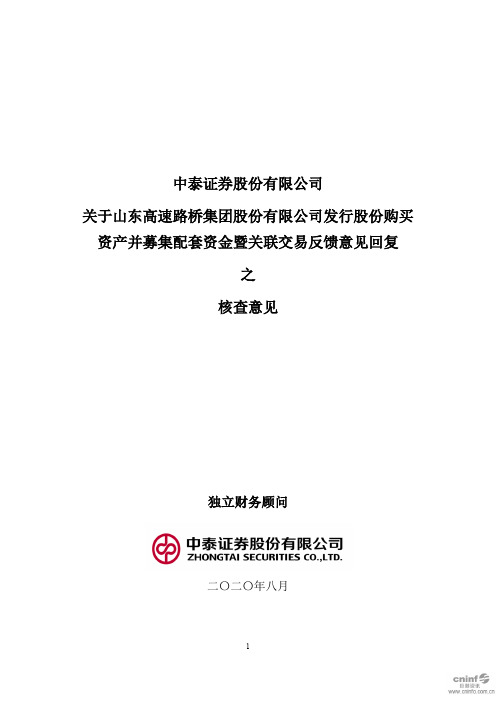 中泰证券股份有限公司

关于山东高速路桥集团股份有限公司发行股份购买资产并募集配套资金暨关联交易反馈意见回复

之

核查意见

独立财务顾问

中泰证券股份有限公司
ZHONGTAI SECURITIES CO.,LTD.

二〇二〇年八月

1

cninf 巨潮资讯 www.cninfo.com.cn